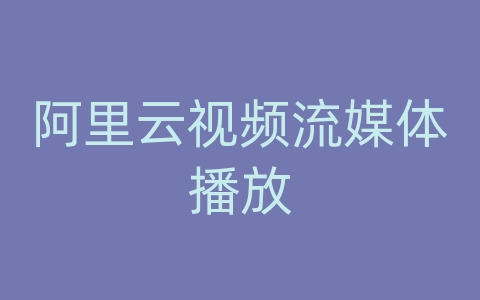 阿里云视频流媒体播放